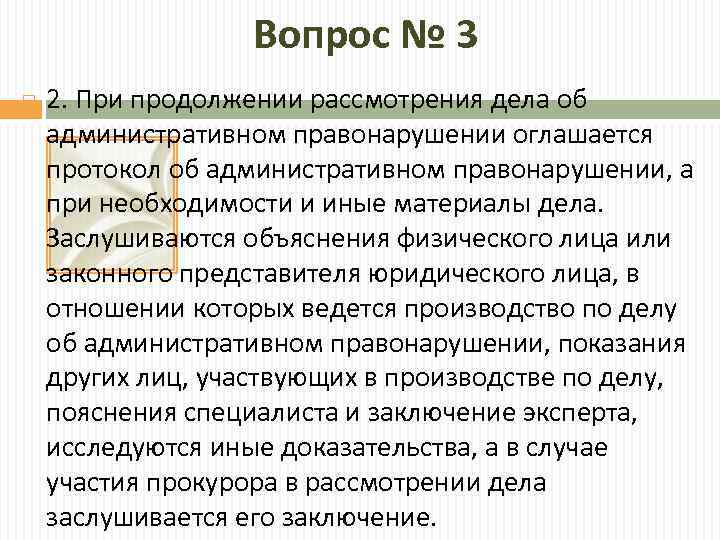 Вопрос № 3

2. При продолжении рассмотрения дела об административном правонарушении оглашается протокол об административном правонарушении, а при необходимости и иные материалы дела. Заслушиваются объяснения физического лица или законного представителя юридического лица, в отношении которых ведется производство по делу об административном правонарушении, показания других лиц, участвующих в производстве по делу, пояснения специалиста и заключение эксперта, исследуются иные доказательства, а в случае участия прокурора в рассмотрении дела заслушивается его заключение.